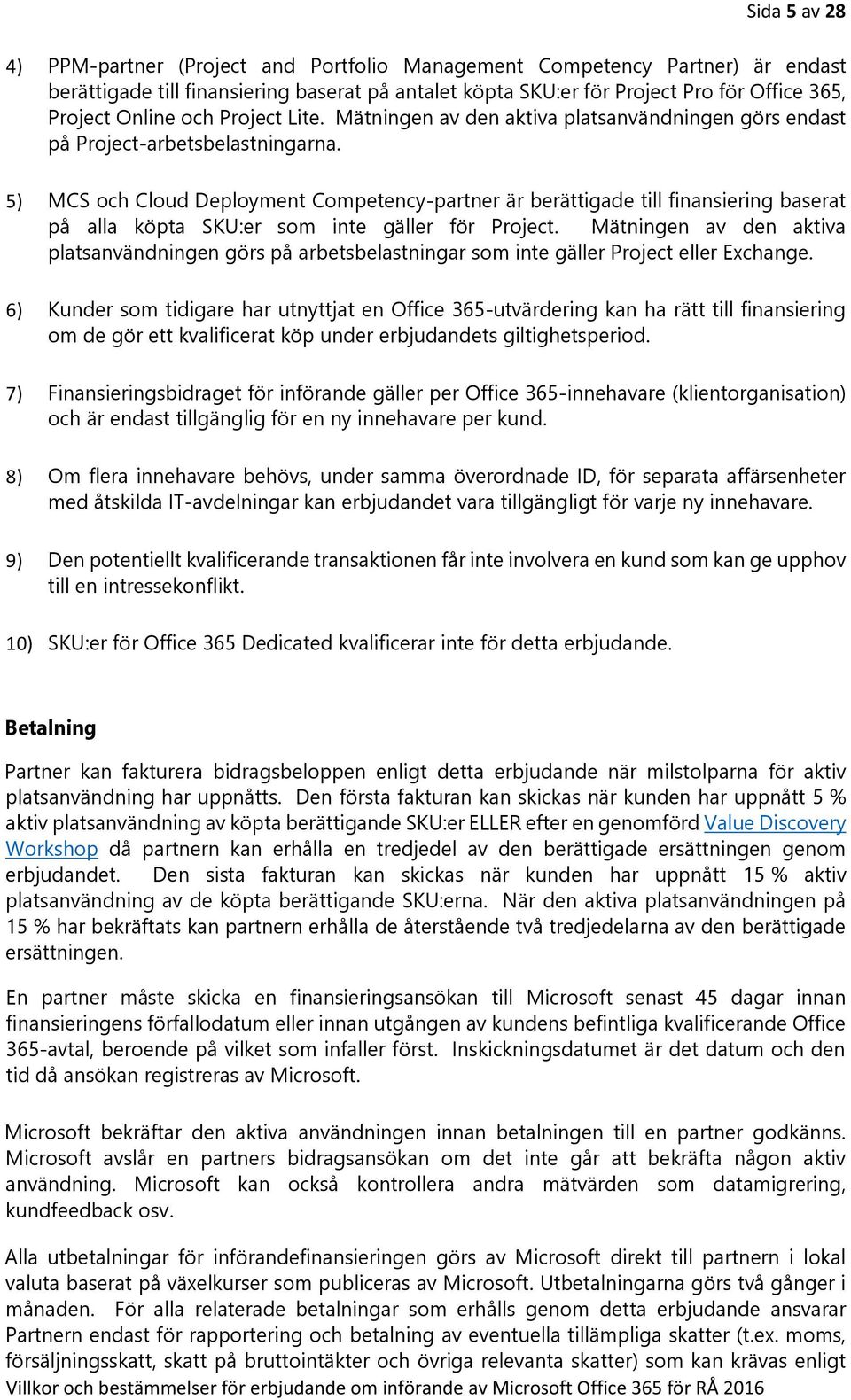 Sida 5 av 28

4) PPM-partner (Project and Portfolio Management Competency Partner) är endast berättigade till finansiering baserat på antalet köpta SKU:er för Project Pro för Office 365, Project Online och Project Lite. Mätningen av den aktiva platsanvändningen görs endast på Project-arbetsbelastningarna.

5) MCS och Cloud Deployment Competency-partner är berättigade till finansiering baserat på alla köpta SKU:er som inte gäller för Project. Mätningen av den aktiva platsanvändningen görs på arbetsbelastningar som inte gäller Project eller Exchange.

6) Kunder som tidigare har utnyttjat en Office 365-utvärdering kan ha rätt till finansiering om de gör ett kvalificerat köp under erbjudandets giltighetsperiod.

7) Finansieringsbidraget för införande gäller per Office 365-innehavare (klientorganisation) och är endast tillgänglig för en ny innehavare per kund.

8) Om flera innehavare behövs, under samma överordnade ID, för separata affärsenheter med åtskilda IT-avdelningar kan erbjudandet vara tillgängligt för varje ny innehavare.

9) Den potentiellt kvalificerande transaktionen får inte involvera en kund som kan ge upphov till en intressekonflikt.

10) SKU:er för Office 365 Dedicated kvalificerar inte för detta erbjudande.

Betalning

Partner kan fakturera bidragsbeloppen enligt detta erbjudande när milstolparna för aktiv platsanvändning har uppnåtts. Den första fakturan kan skickas när kunden har uppnått 5 % aktiv platsanvändning av köpta berättigande SKU:er ELLER efter en genomförd Value Discovery Workshop då partnern kan erhålla en tredjedel av den berättigade ersättningen genom erbjudandet. Den sista fakturan kan skickas när kunden har uppnått 15 % aktiv platsanvändning av de köpta berättigande SKU:erna. När den aktiva platsanvändningen på 15 % har bekräftats kan partnern erhålla de återstående två tredjedelarna av den berättigade ersättningen.

En partner måste skicka en finansieringsansökan till Microsoft senast 45 dagar innan finansieringens förfallodatum eller innan utgången av kundens befintliga kvalificerande Office 365-avtal, beroende på vilket som infaller först. Inskickningsdatumet är det datum och den tid då ansökan registreras av Microsoft.

Microsoft bekräftar den aktiva användningen innan betalningen till en partner godkänns. Microsoft avslår en partners bidragsansökan om det inte går att bekräfta någon aktiv användning. Microsoft kan också kontrollera andra mätvärden som datamigrering, kundfeedback osv.

Alla utbetalningar för införandefinansieringen görs av Microsoft direkt till partnern i lokal valuta baserat på växelkurser som publiceras av Microsoft. Utbetalningarna görs två gånger i månaden. För alla relaterade betalningar som erhålls genom detta erbjudande ansvarar Partnern endast för rapportering och betalning av eventuella tillämpliga skatter (t.ex. moms, försäljningsskatt, skatt på bruttointäkter och övriga relevanta skatter) som kan krävas enligt

Villkor och bestämmelser för erbjudande om införande av Microsoft Office 365 för RÅ 2016